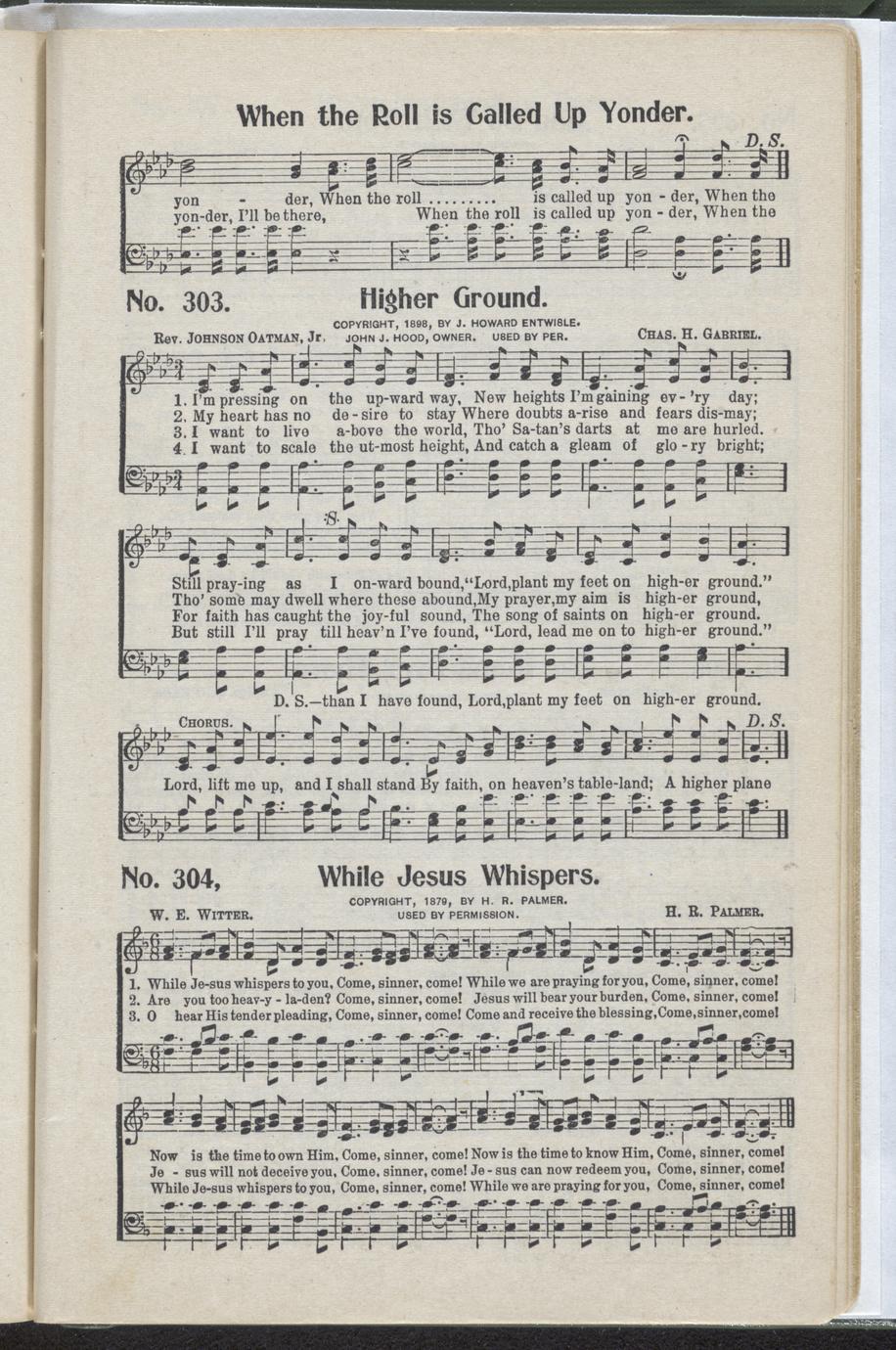 When the Roll is Called Up Yonder.

D. S.

yon - der, When the roll ......... is called up yon - der, When the
yon-der, I'll be there, When the roll is called up yon - der, When the

No. 303. Higher Ground.

COPYRIGHT, 1898, BY J. HOWARD ENTWISLE.
JOHN J. HOOD, OWNER. USED BY PER.

Rev. JOHNSON OATMAN, Jr. CHAS. H. GABRIEL.

1. I'm pressing on the up-ward way, New heights I'm gaining ev - 'ry day;
2. My heart has no de - sire to stay Where doubts a-rise and fears dis-may;
3. I want to live a-bove the world, Tho' Sa-tan's darts at me are hurled.
4. I want to scale the ut-most height, And catch a gleam of glo - ry bright;

Still pray-ing as I on-ward bound, "Lord, plant my feet on high-er ground."
Tho' some may dwell where these abound, My prayer, my aim is high-er ground,
For faith has caught the joy-ful sound, The song of saints on high-er ground.
But still I'll pray till heav'n I've found, "Lord, lead me on to high-er ground."

D. S.—than I have found, Lord, plant my feet on high-er ground.

CHORUS. D. S.

Lord, lift me up, and I shall stand By faith, on heaven's table-land; A higher plane

No. 304, While Jesus Whispers.

COPYRIGHT, 1879, BY H. R. PALMER.
USED BY PERMISSION.

W. E. WITTER. H. R. PALMER.

1. While Je-sus whispers to you, Come, sinner, come! While we are praying for you, Come, sinner, come!
2. Are you too heav-y - la-den? Come, sinner, come! Jesus will bear your burden, Come, sinner, come!
3. O hear His tender pleading, Come, sinner, come! Come and receive the blessing, Come, sinner, come!

Now is the time to own Him, Come, sinner, come! Now is the time to know Him, Come, sinner, come!
Je - sus will not deceive you, Come, sinner, come! Je - sus can now redeem you, Come, sinner, come!
While Je-sus whispers to you, Come, sinner, come! While we are praying for you, Come, sinner, come!